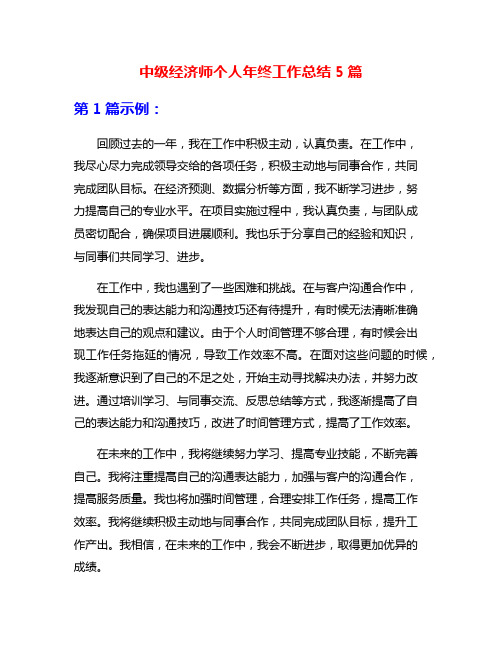 中级经济师个人年终工作总结 5 篇

第 1 篇示例：

回顾过去的一年，我在工作中积极主动，认真负责。在工作中，我尽心尽力完成领导交给的各项任务，积极主动地与同事合作，共同完成团队目标。在经济预测、数据分析等方面，我不断学习进步，努力提高自己的专业水平。在项目实施过程中，我认真负责，与团队成员密切配合，确保项目进展顺利。我也乐于分享自己的经验和知识，与同事们共同学习、进步。

在工作中，我也遇到了一些困难和挑战。在与客户沟通合作中，我发现自己的表达能力和沟通技巧还有待提升，有时候无法清晰准确地表达自己的观点和建议。由于个人时间管理不够合理，有时候会出现工作任务拖延的情况，导致工作效率不高。在面对这些问题的时候，我逐渐意识到了自己的不足之处，开始主动寻找解决办法，并努力改进。通过培训学习、与同事交流、反思总结等方式，我逐渐提高了自己的表达能力和沟通技巧，改进了时间管理方式，提高了工作效率。

在未来的工作中，我将继续努力学习、提高专业技能，不断完善自己。我将注重提高自己的沟通表达能力，加强与客户的沟通合作，提高服务质量。我也将加强时间管理，合理安排工作任务，提高工作效率。我将继续积极主动地与同事合作，共同完成团队目标，提升工作产出。我相信，在未来的工作中，我会不断进步，取得更加优异的成绩。